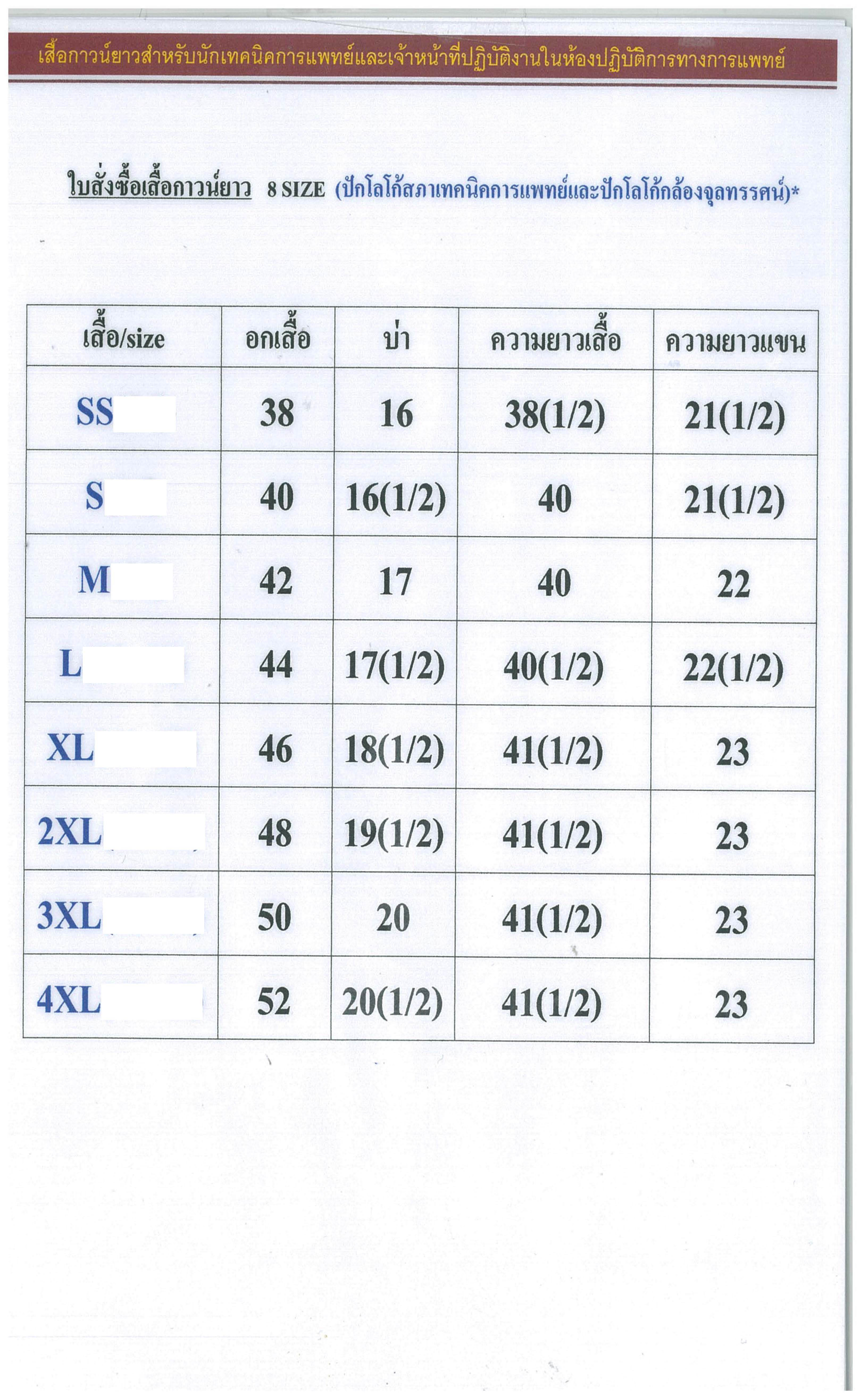 เสื้อกาวน์ยาวสำหรับนักเทคนิคการแพทย์และเจ้าหน้าที่ปฏิบัติงานในห้องปฏิบัติการทางการแพทย์

ใบสั่งซื้อเสื้อกาวน์ยาว 8 SIZE (ปักโลโก้สภาเทคนิคการแพทย์และปักโลโก้กล้องจุลทรรศน์)*

| เสื้อ/size | อกเสื้อ | บ่า | ความยาวเสื้อ | ความยาวแขน |
|---|---|---|---|---|
| SS | 38 | 16 | 38(1/2) | 21(1/2) |
| S | 40 | 16(1/2) | 40 | 21(1/2) |
| M | 42 | 17 | 40 | 22 |
| L | 44 | 17(1/2) | 40(1/2) | 22(1/2) |
| XL | 46 | 18(1/2) | 41(1/2) | 23 |
| 2XL | 48 | 19(1/2) | 41(1/2) | 23 |
| 3XL | 50 | 20 | 41(1/2) | 23 |
| 4XL | 52 | 20(1/2) | 41(1/2) | 23 |